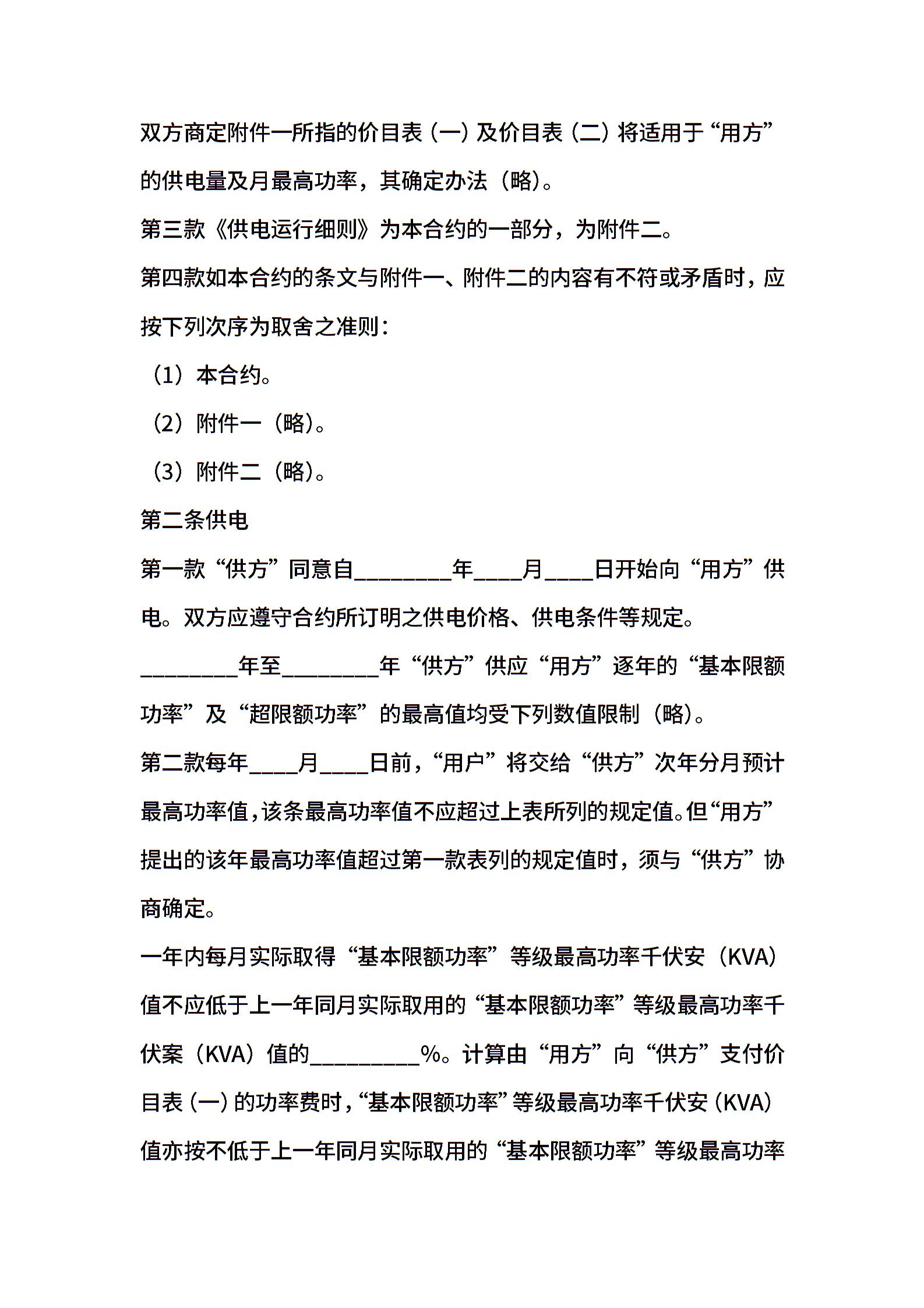 双方商定附件一所指的价目表（一）及价目表（二）将适用于“用方”的供电量及月最高功率，其确定办法（略）。

第三款《供电运行细则》为本合约的一部分，为附件二。

第四款如本合约的条文与附件一、附件二的内容有不符或矛盾时，应按下列次序为取舍之准则：

（1）本合约。

（2）附件一（略）。

（3）附件二（略）。

第二条供电

第一款“供方”同意自________年____月____日开始向“用方”供电。双方应遵守合约所订明之供电价格、供电条件等规定。

________年至________年“供方”供应“用方”逐年的“基本限额功率”及“超限额功率”的最高值均受下列数值限制（略）。

第二款每年____月____日前，“用户”将交给“供方”次年分月预计最高功率值，该条最高功率值不应超过上表所列的规定值。但“用方”提出的该年最高功率值超过第一款表列的规定值时，须与“供方”协商确定。

一年内每月实际取得“基本限额功率”等级最高功率千伏安（KVA）值不应低于上一年同月实际取用的“基本限额功率”等级最高功率千伏案（KVA）值的_________%。计算由“用方”向“供方”支付价目表（一）的功率费时，“基本限额功率”等级最高功率千伏安（KVA）值亦按不低于上一年同月实际取用的“基本限额功率”等级最高功率